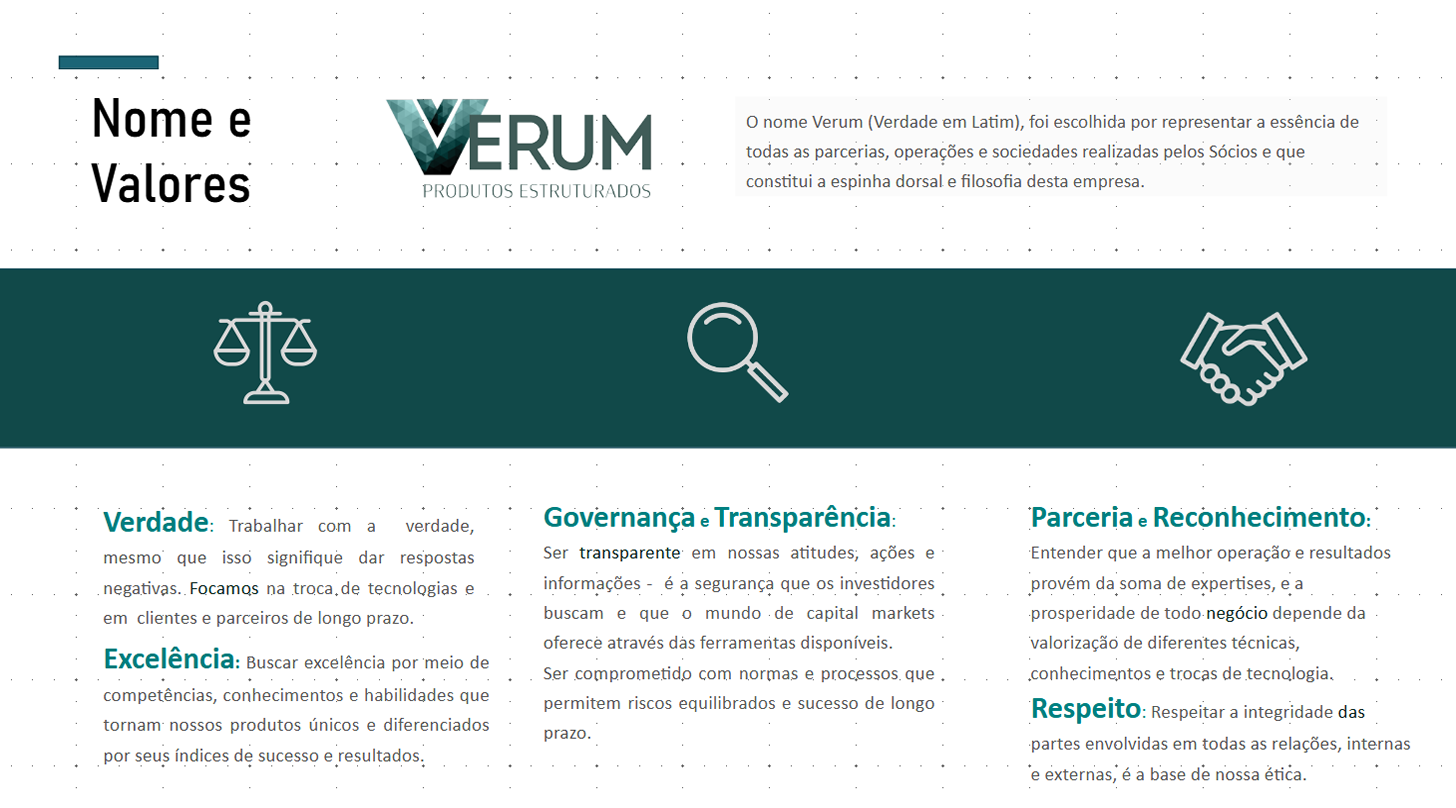 Nome e Valores

VERUM
PRODUTOS ESTRUTURADOS

O nome Verum (Verdade em Latim), foi escolhida por representar a essência de todas as parcerias, operações e sociedades realizadas pelos Sócios e que constitui a espinha dorsal e filosofia desta empresa.

Verdade: Trabalhar com a verdade, mesmo que isso signifique dar respostas negativas. Focamos na troca de tecnologias e em clientes e parceiros de longo prazo.

Excelência: Buscar excelência por meio de competências, conhecimentos e habilidades que tornam nossos produtos únicos e diferenciados por seus índices de sucesso e resultados.

Governança e Transparência:
Ser transparente em nossas atitudes, ações e informações - é a segurança que os investidores buscam e que o mundo de capital markets oferece através das ferramentas disponíveis.
Ser comprometido com normas e processos que permitem riscos equilibrados e sucesso de longo prazo.

Parceria e Reconhecimento:
Entender que a melhor operação e resultados provém da soma de expertises, e a prosperidade de todo negócio depende da valorização de diferentes técnicas, conhecimentos e trocas de tecnologia.

Respeito: Respeitar a integridade das partes envolvidas em todas as relações, internas e externas, é a base de nossa ética.